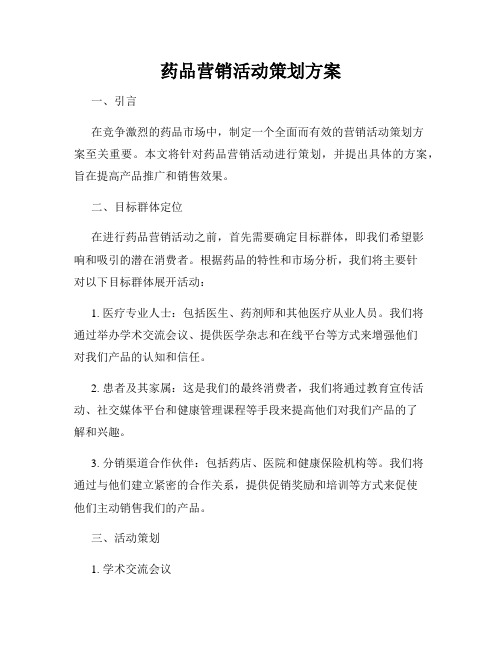 药品营销活动策划方案

一、引言

在竞争激烈的药品市场中，制定一个全面而有效的营销活动策划方案至关重要。本文将针对药品营销活动进行策划，并提出具体的方案，旨在提高产品推广和销售效果。

二、目标群体定位

在进行药品营销活动之前，首先需要确定目标群体，即我们希望影响和吸引的潜在消费者。根据药品的特性和市场分析，我们将主要针对以下目标群体展开活动：

1. 医疗专业人士：包括医生、药剂师和其他医疗从业人员。我们将通过举办学术交流会议、提供医学杂志和在线平台等方式来增强他们对我们产品的认知和信任。

2. 患者及其家属：这是我们的最终消费者，我们将通过教育宣传活动、社交媒体平台和健康管理课程等手段来提高他们对我们产品的了解和兴趣。

3. 分销渠道合作伙伴：包括药店、医院和健康保险机构等。我们将通过与他们建立紧密的合作关系，提供促销奖励和培训等方式来促使他们主动销售我们的产品。

三、活动策划

1. 学术交流会议